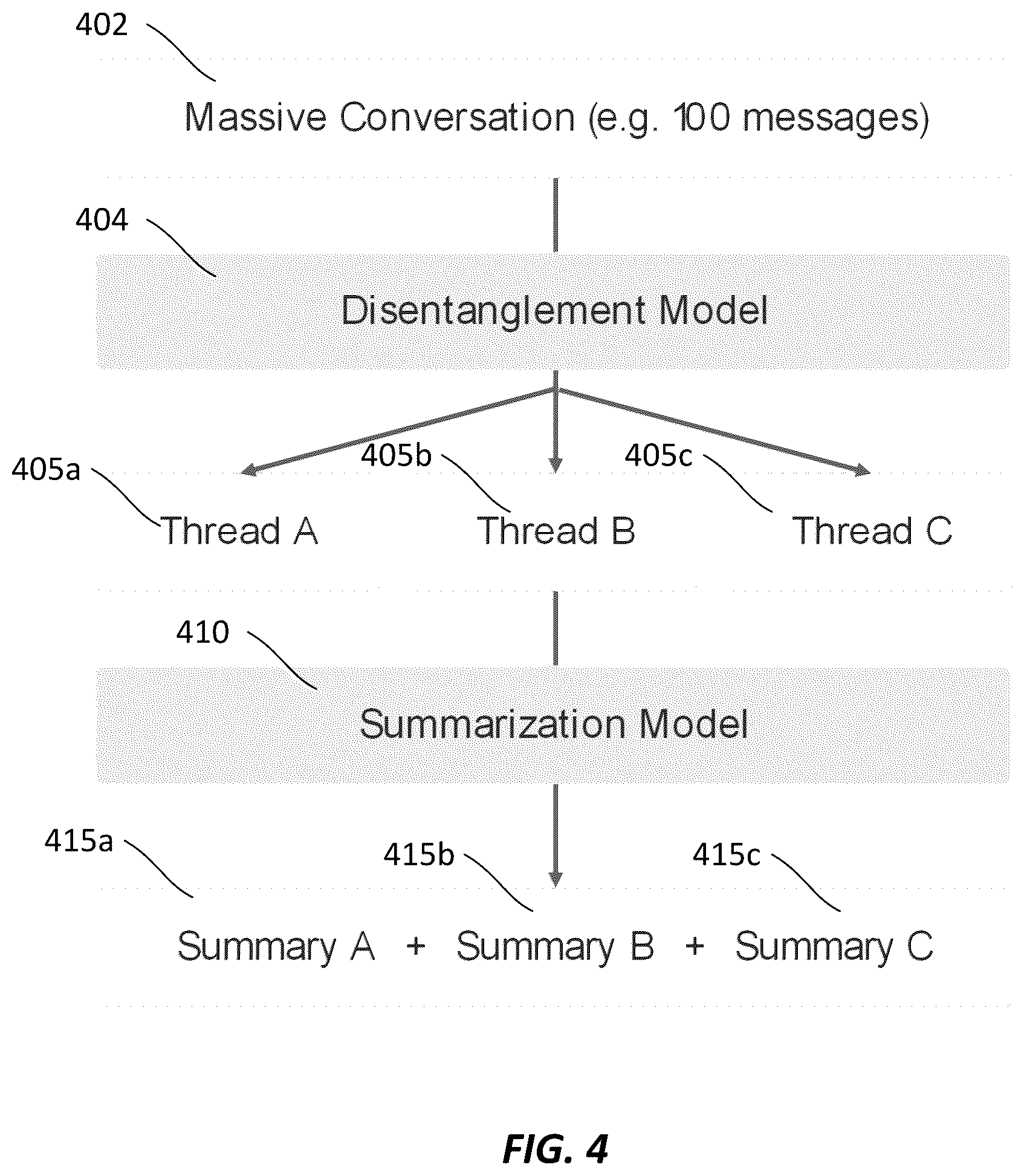 402

Massive Conversation (e.g. 100 messages)

404

Disentanglement Model

405a

405b

405c

Thread A

Thread B

Thread C

410

Summarization Model

415a

415b

415c

Summary A + Summary B + Summary C

FIG. 4